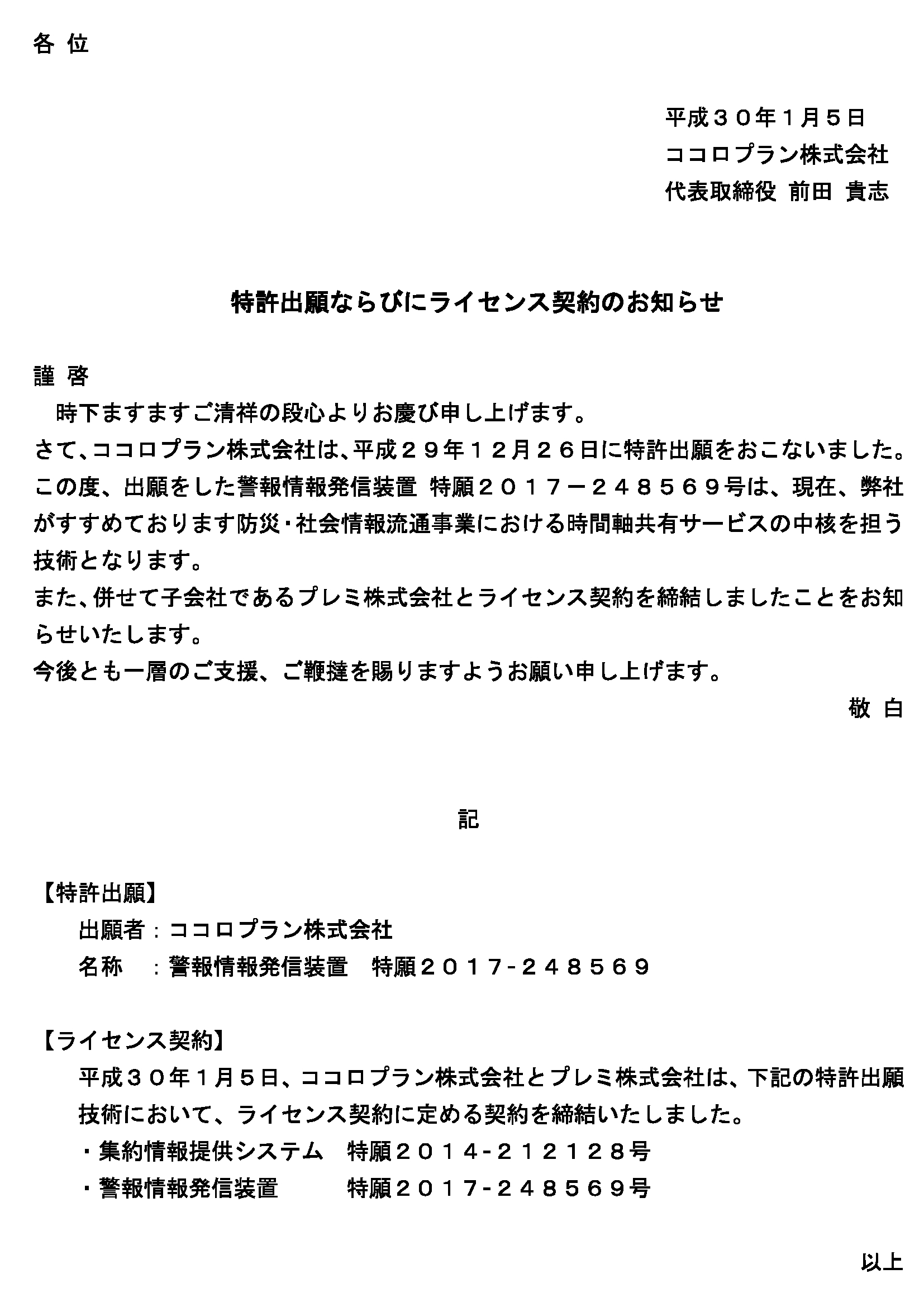 各 位

平成３０年１月５日
ココロプラン株式会社
代表取締役 前田 貴志

特許出願ならびにライセンス契約のお知らせ

謹 啓
時下ますますご清祥の段心よりお慶び申し上げます。
さて、ココロプラン株式会社は、平成２９年１２月２６日に特許出願をおこないました。この度、出願をした警報情報発信装置 特願２０１７－２４８５６９号は、現在、弊社がすすめております防災・社会情報流通事業における時間軸共有サービスの中核を担う技術となります。
また、併せて子会社であるプレミ株式会社とライセンス契約を締結しましたことをお知らせいたします。
今後とも一層のご支援、ご鞭撻を賜りますようお願い申し上げます。
敬 白

記

【特許出願】
出願者：ココロプラン株式会社
名称　：警報情報発信装置　特願２０１７-２４８５６９

【ライセンス契約】
平成３０年１月５日、ココロプラン株式会社とプレミ株式会社は、下記の特許出願技術において、ライセンス契約に定める契約を締結いたしました。
・集約情報提供システム　特願２０１４-２１２１２８号
・警報情報発信装置　特願２０１７-２４８５６９号

以上